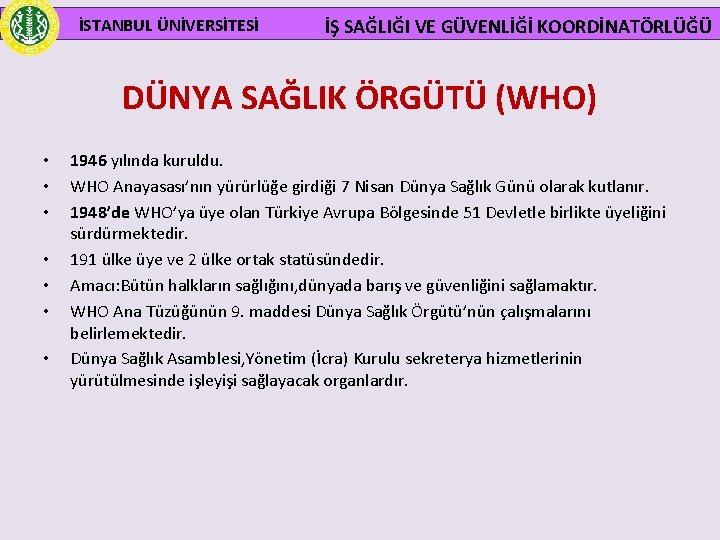 İSTANBUL ÜNİVERSİTESİ

İŞ SAĞLIĞI VE GÜVENLİĞİ KOORDİNATÖRLÜĞÜ

DÜNYA SAĞLIK ÖRGÜTÜ (WHO)

• 1946 yılında kuruldu.
• WHO Anayasası'nın yürürlüğe girdiği 7 Nisan Dünya Sağlık Günü olarak kutlanır.
• 1948'de WHO'ya üye olan Türkiye Avrupa Bölgesinde 51 Devletle birlikte üyeliğini sürdürmektedir.
• 191 ülke üye ve 2 ülke ortak statüsündedir.
• Amacı:Bütün halkların sağlığını,dünyada barış ve güvenliğini sağlamaktır.
• WHO Ana Tüzüğünün 9. maddesi Dünya Sağlık Örgütü'nün çalışmalarını belirlemektedir.
• Dünya Sağlık Asamblesi,Yönetim (İcra) Kurulu sekreterya hizmetlerinin yürütülmesinde işleyişi sağlayacak organlardır.